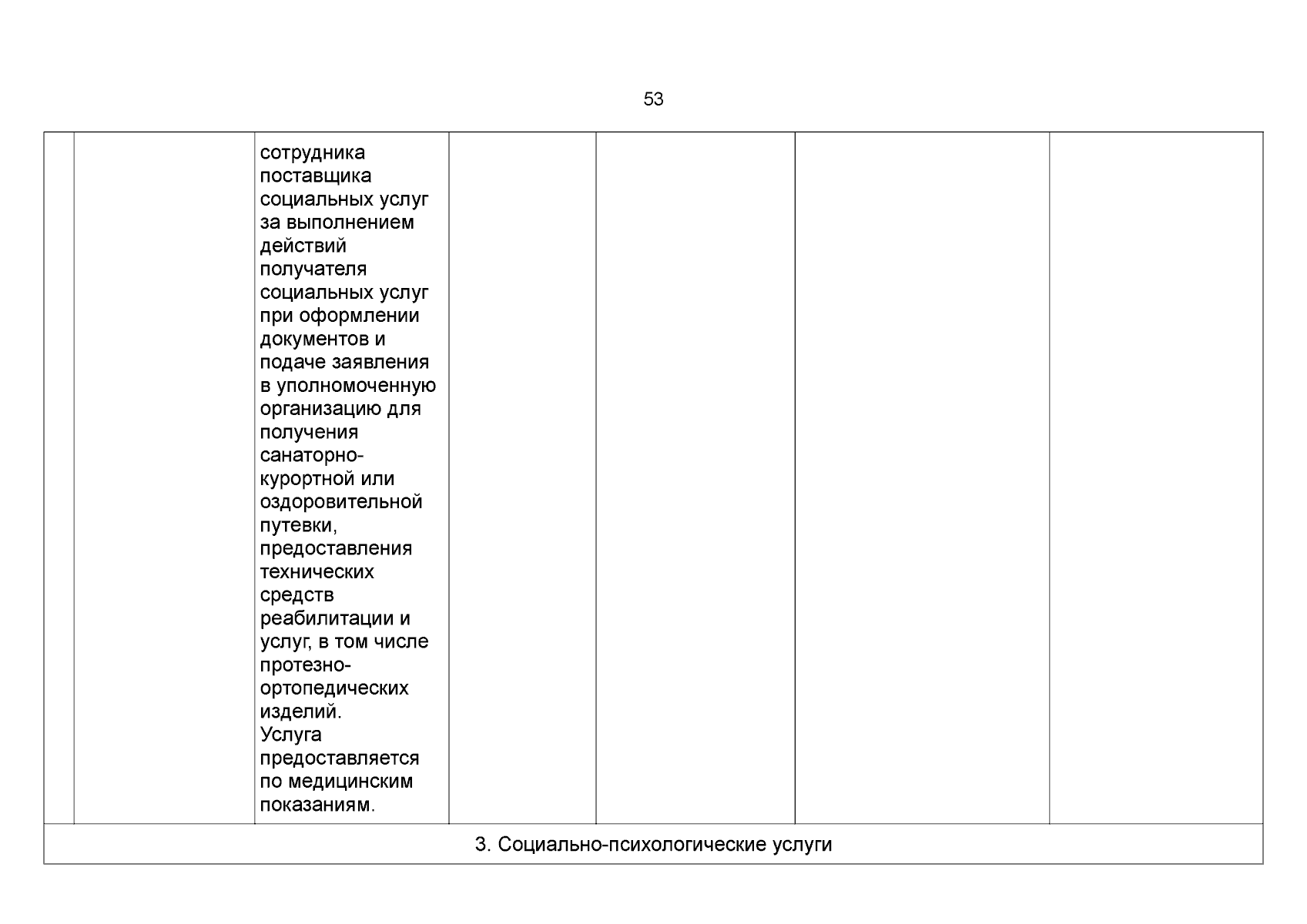 53

|  |  |  |  |  |  |  |
|---|---|---|---|---|---|---|
|  |  | сотрудника поставщика социальных услуг за выполнением действий получателя социальных услуг при оформлении документов и подаче заявления в уполномоченную организацию для получения санаторно-курортной или оздоровительной путевки, предоставления технических средств реабилитации и услуг, в том числе протезно-ортопедических изделий. Услуга предоставляется по медицинским показаниям. |  |  |  |  |
| 3. Социально-психологические услуги | | | | | | |